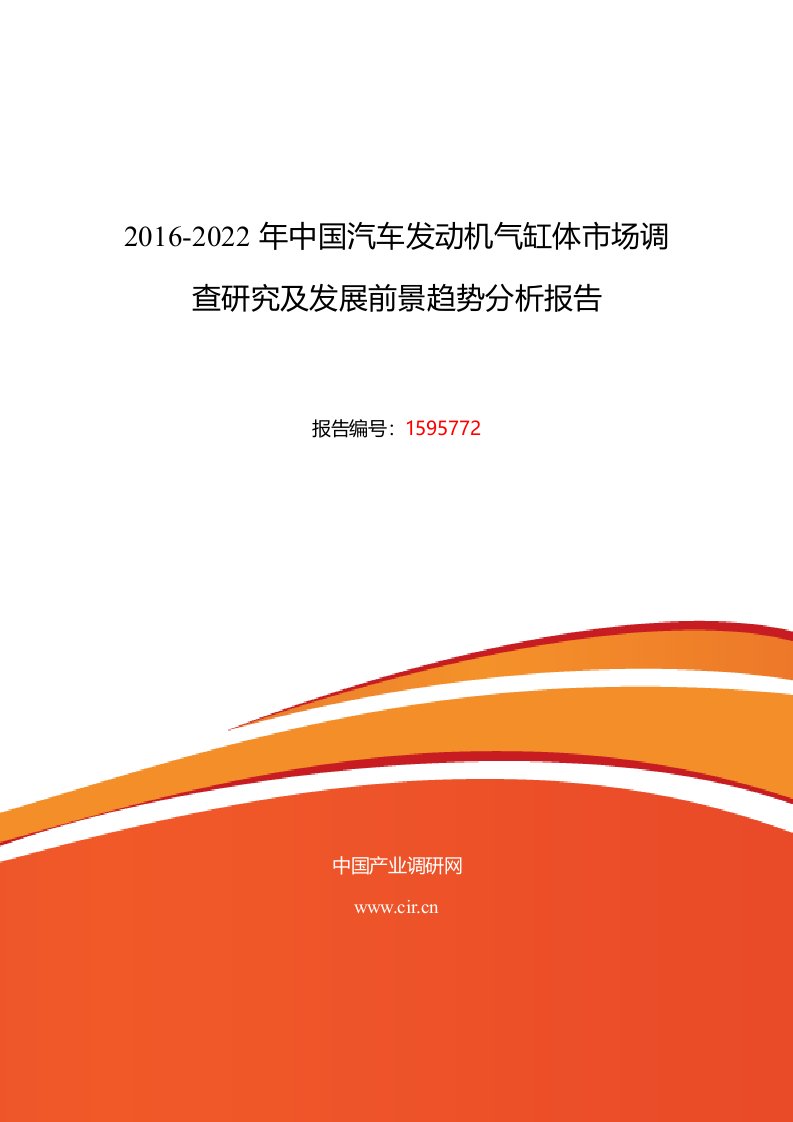 2016-2022 年中国汽车发动机气缸体市场调查研究及发展前景趋势分析报告

报告编号：1595772

中国产业调研网

www.cir.cn